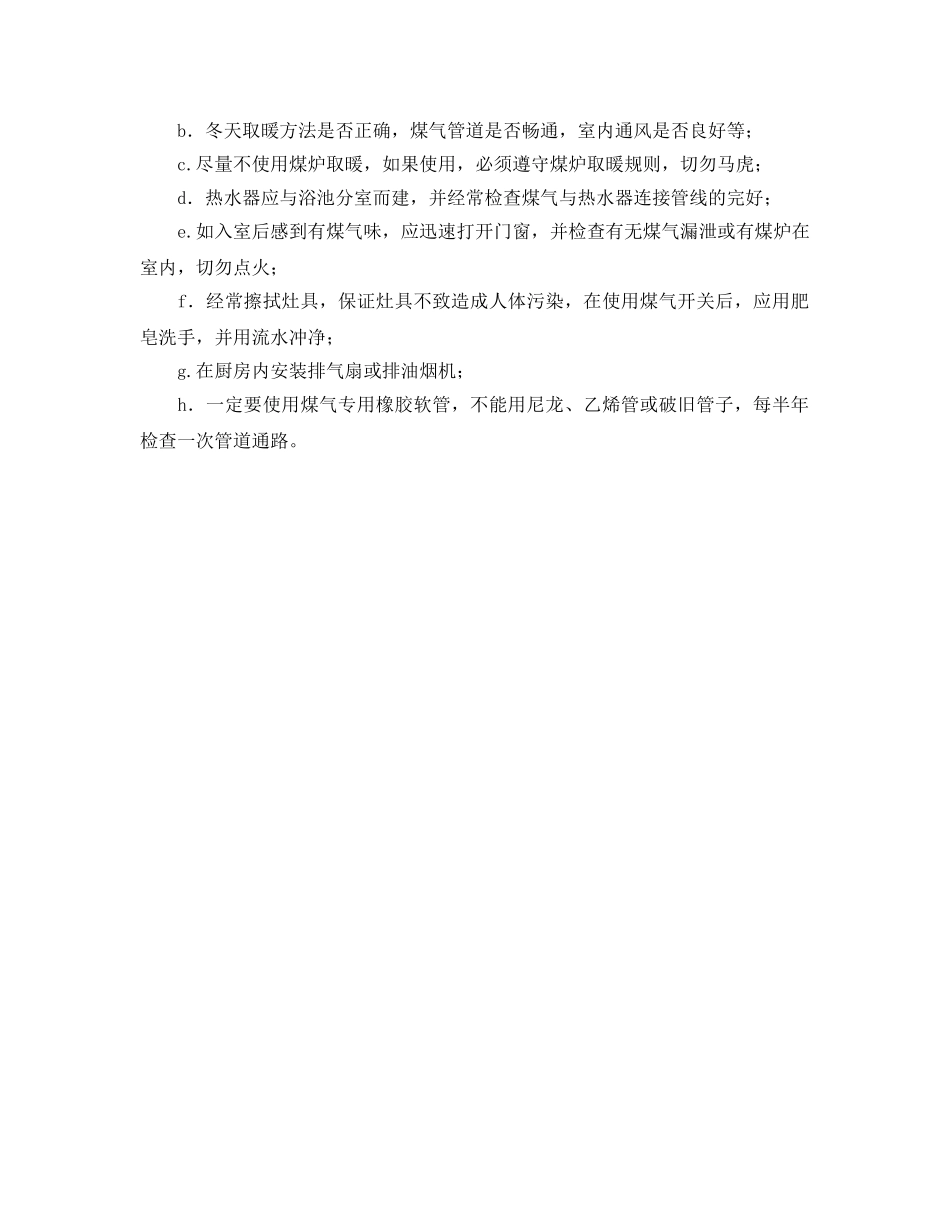 b．冬天取暖方法是否正确，煤气管道是否畅通，室内通风是否良好等；

c.尽量不使用煤炉取暖，如果使用，必须遵守煤炉取暖规则，切勿马虎；

d．热水器应与浴池分室而建，并经常检查煤气与热水器连接管线的完好；

e.如入室后感到有煤气味，应迅速打开门窗，并检查有无煤气漏泄或有煤炉在室内，切勿点火；

f．经常擦拭灶具，保证灶具不致造成人体污染，在使用煤气开关后，应用肥皂洗手，并用流水冲净；

g.在厨房内安装排气扇或排油烟机；

h．一定要使用煤气专用橡胶软管，不能用尼龙、乙烯管或破旧管子，每半年检查一次管道通路。